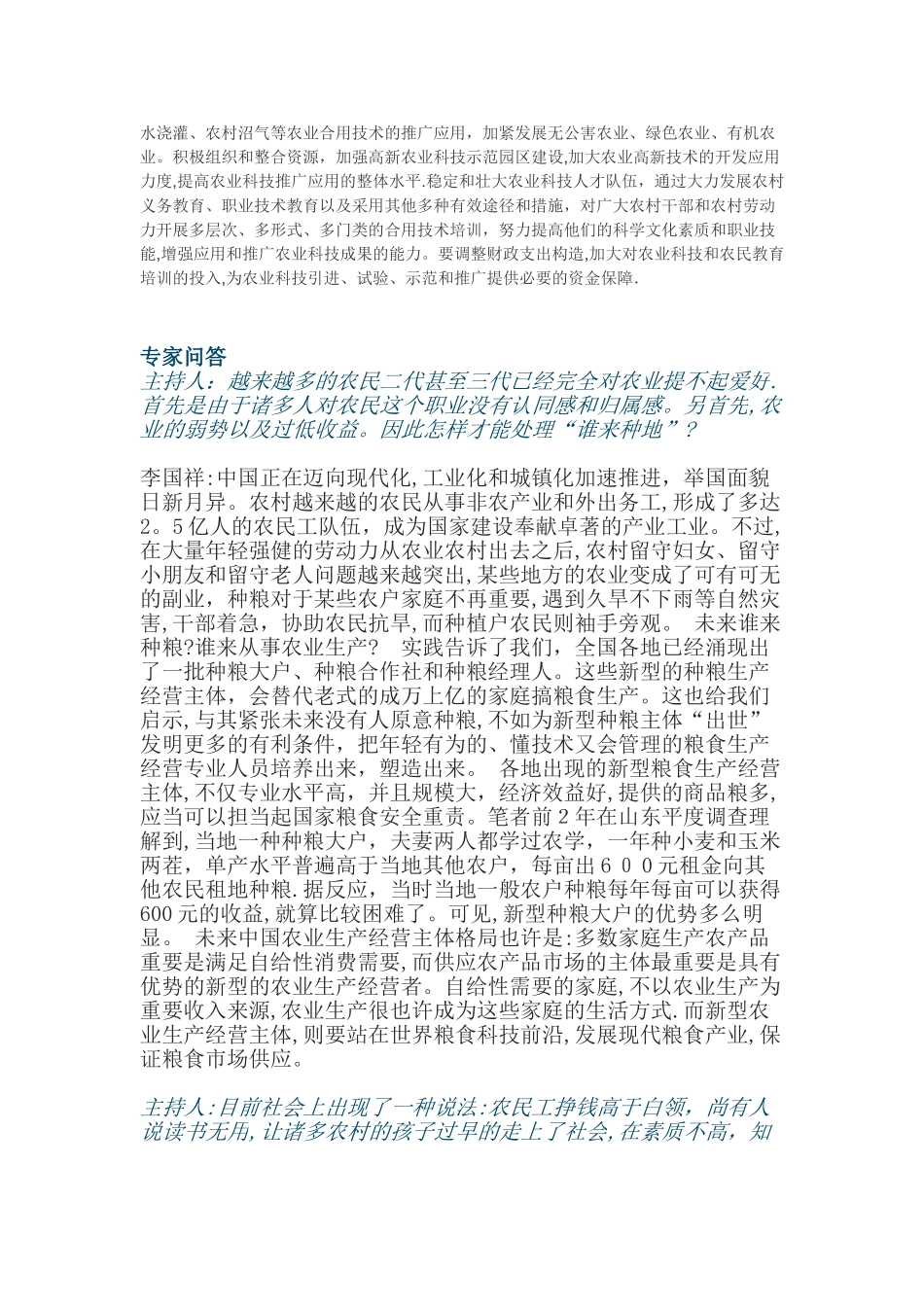 水浇灌、农村沼气等农业合用技术的推广应用，加紧发展无公害农业、绿色农业、有机农业。积极组织和整合资源，加强高新农业科技示范园区建设,加大农业高新技术的开发应用力度,提高农业科技推广应用的整体水平.稳定和壮大农业科技人才队伍，通过大力发展农村义务教育、职业技术教育以及采用其他多种有效途径和措施，对广大农村干部和农村劳动力开展多层次、多形式、多门类的合用技术培训，努力提高他们的科学文化素质和职业技能,增强应用和推广农业科技成果的能力。要调整财政支出构造,加大对农业科技和农民教育培训的投入,为农业科技引进、试验、示范和推广提供必要的资金保障.

专家问答

主持人：越来越多的农民二代甚至三代已经完全对农业提不起爱好.首先是由于诸多人对农民这个职业没有认同感和归属感。另首先,农业的弱势以及过低收益。因此怎样才能处理“谁来种地”？

李国祥:中国正在迈向现代化,工业化和城镇化加速推进，举国面貌日新月异。农村越来越的农民从事非农产业和外出务工,形成了多达2。5亿人的农民工队伍，成为国家建设奉献卓著的产业工业。不过,在大量年轻强健的劳动力从农业农村出去之后,农村留守妇女、留守小朋友和留守老人问题越来越突出,某些地方的农业变成了可有可无的副业，种粮对于某些农户家庭不再重要,遇到久旱不下雨等自然灾害,干部着急，协助农民抗旱,而种植户农民则袖手旁观。 未来谁来种粮?谁来从事农业生产? 实践告诉了我们，全国各地已经涌现出了一批种粮大户、种粮合作社和种粮经理人。这些新型的种粮生产经营主体，会替代老式的成万上亿的家庭搞粮食生产。这也给我们启示,与其紧张未来没有人原意种粮,不如为新型种粮主体“出世”发明更多的有利条件，把年轻有为的、懂技术又会管理的粮食生产经营专业人员培养出来，塑造出来。 各地出现的新型粮食生产经营主体,不仅专业水平高，并且规模大，经济效益好,提供的商品粮多,应当可以担当起国家粮食安全重责。笔者前2年在山东平度调查理解到,当地一种种粮大户，夫妻两人都学过农学，一年种小麦和玉米两茬，单产水平普遍高于当地其他农户，每亩出６００元租金向其他农民租地种粮.据反应，当时当地一般农户种粮每年每亩可以获得600元的收益,就算比较困难了。可见,新型种粮大户的优势多么明显。 未来中国农业生产经营主体格局也许是:多数家庭生产农产品重要是满足自给性消费需要,而供应农产品市场的主体最重要是具有优势的新型的农业生产经营者。自给性需要的家庭,不以农业生产为重要收入来源,农业生产很也许成为这些家庭的生活方式.而新型农业生产经营主体,则要站在世界粮食科技前沿,发展现代粮食产业,保证粮食市场供应。

主持人:目前社会上出现了一种说法:农民工挣钱高于白领，尚有人说读书无用,让诸多农村的孩子过早的走上了社会,在素质不高，知